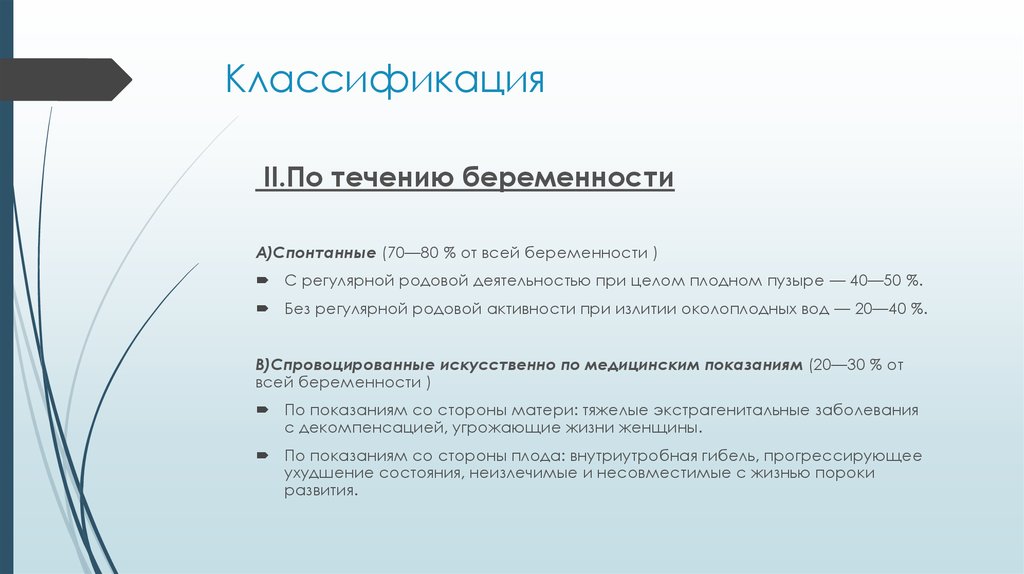 Классификация

II.По течению беременности

А)Спонтанные (70—80 % от всей беременности )

С регулярной родовой деятельностью при целом плодном пузыре — 40—50 %.

Без регулярной родовой активности при излитии околоплодных вод — 20—40 %.

В)Спровоцированные искусственно по медицинским показаниям (20—30 % от всей беременности )

По показаниям со стороны матери: тяжелые экстрагенитальные заболевания с декомпенсацией, угрожающие жизни женщины.

По показаниям со стороны плода: внутриутробная гибель, прогрессирующее ухудшение состояния, неизлечимые и несовместимые с жизнью пороки развития.